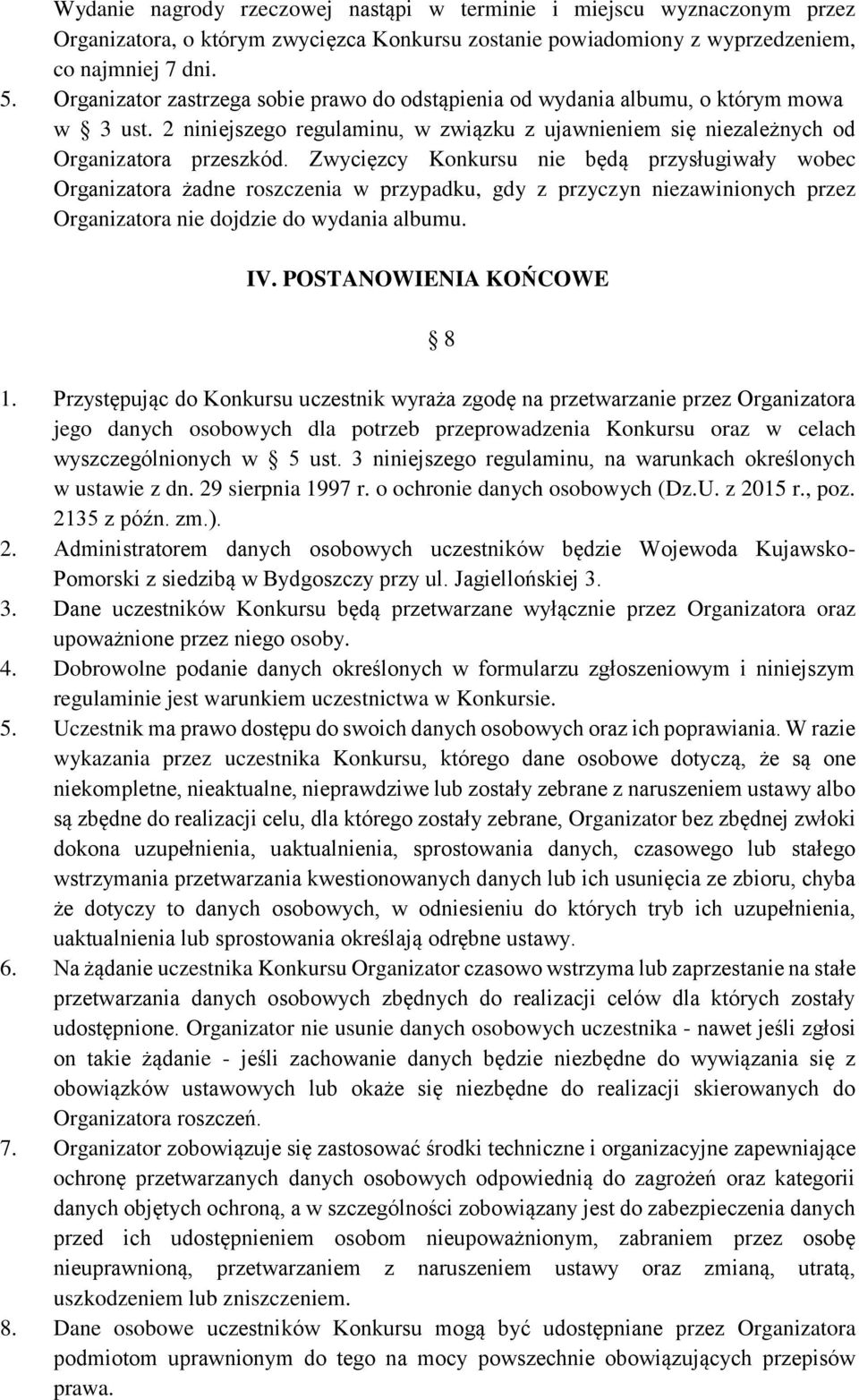 Wydanie nagrody rzeczowej nastąpi w terminie i miejscu wyznaczonym przez Organizatora, o którym zwycięzca Konkursu zostanie powiadomiony z wyprzedzeniem, co najmniej 7 dni.

5. Organizator zastrzega sobie prawo do odstąpienia od wydania albumu, o którym mowa w § 3 ust. 2 niniejszego regulaminu, w związku z ujawnieniem się niezależnych od Organizatora przeszkód. Zwycięzcy Konkursu nie będą przysługiwały wobec Organizatora żadne roszczenia w przypadku, gdy z przyczyn niezawinionych przez Organizatora nie dojdzie do wydania albumu.

IV. POSTANOWIENIA KOŃCOWE

§ 8

1. Przystępując do Konkursu uczestnik wyraża zgodę na przetwarzanie przez Organizatora jego danych osobowych dla potrzeb przeprowadzenia Konkursu oraz w celach wyszczególnionych w § 5 ust. 3 niniejszego regulaminu, na warunkach określonych w ustawie z dn. 29 sierpnia 1997 r. o ochronie danych osobowych (Dz.U. z 2015 r., poz. 2135 z późn. zm.).
2. Administratorem danych osobowych uczestników będzie Wojewoda Kujawsko-Pomorski z siedzibą w Bydgoszczy przy ul. Jagiellońskiej 3.
3. Dane uczestników Konkursu będą przetwarzane wyłącznie przez Organizatora oraz upoważnione przez niego osoby.
4. Dobrowolne podanie danych określonych w formularzu zgłoszeniowym i niniejszym regulaminie jest warunkiem uczestnictwa w Konkursie.
5. Uczestnik ma prawo dostępu do swoich danych osobowych oraz ich poprawiania. W razie wykazania przez uczestnika Konkursu, którego dane osobowe dotyczą, że są one niekompletne, nieaktualne, nieprawdziwe lub zostały zebrane z naruszeniem ustawy albo są zbędne do realizacji celu, dla którego zostały zebrane, Organizator bez zbędnej zwłoki dokona uzupełnienia, uaktualnienia, sprostowania danych, czasowego lub stałego wstrzymania przetwarzania kwestionowanych danych lub ich usunięcia ze zbioru, chyba że dotyczy to danych osobowych, w odniesieniu do których tryb ich uzupełnienia, uaktualnienia lub sprostowania określają odrębne ustawy.
6. Na żądanie uczestnika Konkursu Organizator czasowo wstrzyma lub zaprzestanie na stałe przetwarzania danych osobowych zbędnych do realizacji celów dla których zostały udostępnione. Organizator nie usunie danych osobowych uczestnika - nawet jeśli zgłosi on takie żądanie - jeśli zachowanie danych będzie niezbędne do wywiązania się z obowiązków ustawowych lub okaże się niezbędne do realizacji skierowanych do Organizatora roszczeń.
7. Organizator zobowiązuje się zastosować środki techniczne i organizacyjne zapewniające ochronę przetwarzanych danych osobowych odpowiednią do zagrożeń oraz kategorii danych objętych ochroną, a w szczególności zobowiązany jest do zabezpieczenia danych przed ich udostępnieniem osobom nieupoważnionym, zabraniem przez osobę nieuprawnioną, przetwarzaniem z naruszeniem ustawy oraz zmianą, utratą, uszkodzeniem lub zniszczeniem.
8. Dane osobowe uczestników Konkursu mogą być udostępniane przez Organizatora podmiotom uprawnionym do tego na mocy powszechnie obowiązujących przepisów prawa.